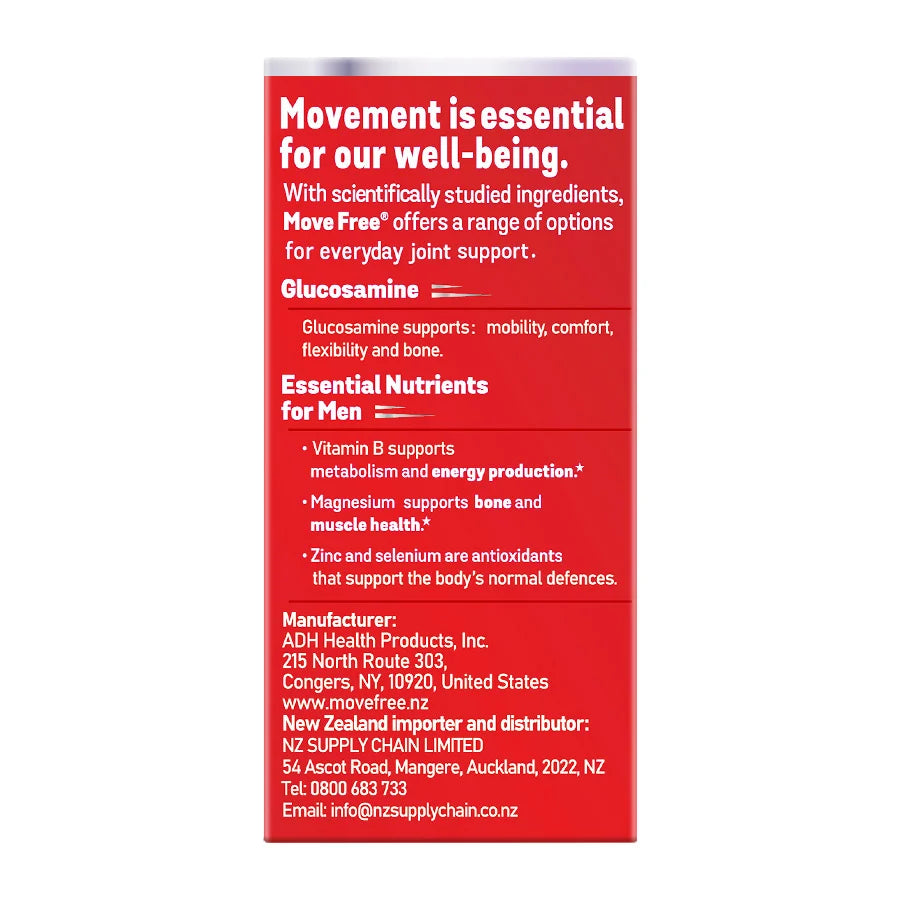 Movement is essential for our well-being.

With scientifically studied ingredients, Move Free® offers a range of options for everyday joint support.

Glucosamine

Glucosamine supports: mobility, comfort, flexibility and bone.

Essential Nutrients for Men

• Vitamin B supports metabolism and energy production.*

• Magnesium supports bone and muscle health.*

• Zinc and selenium are antioxidants that support the body's normal defences.

Manufacturer:
ADH Health Products, Inc.
215 North Route 303,
Congers, NY, 10920, United States
www.movefree.nz
New Zealand importer and distributor:
NZ SUPPLY CHAIN LIMITED
54 Ascot Road, Mangere, Auckland, 2022, NZ
Tel: 0800 683 733
Email: info@nzsupplychain.co.nz